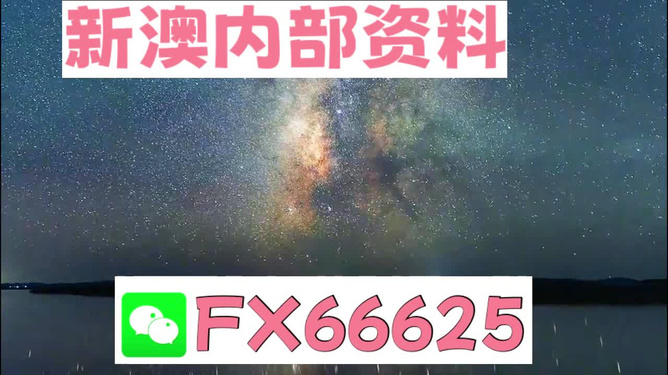 新澳内部资料

FX66625